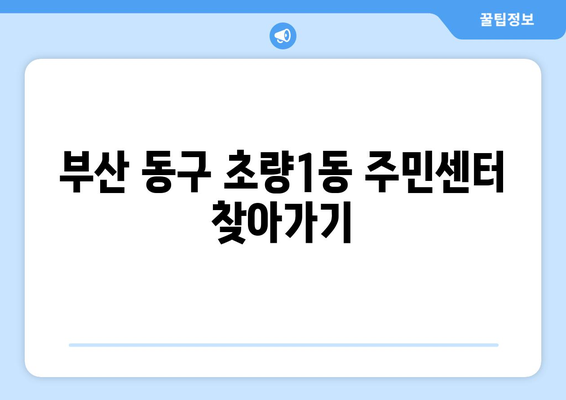 꿀팁정보

부산 동구 초량1동 주민센터 찾아가기